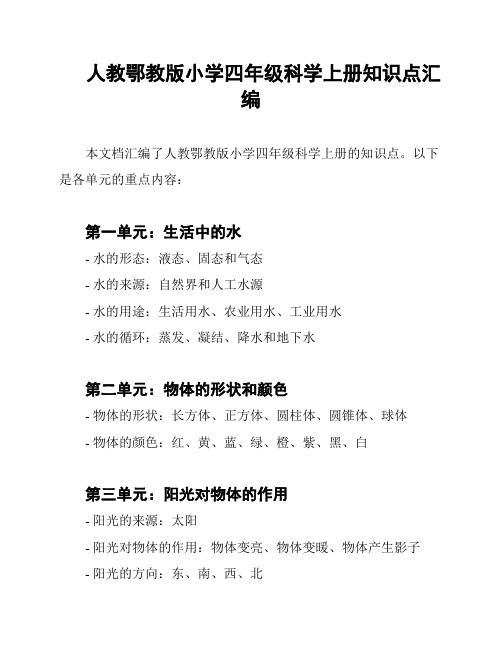 人教鄂教版小学四年级科学上册知识点汇编

本文档汇编了人教鄂教版小学四年级科学上册的知识点。以下是各单元的重点内容：

第一单元：生活中的水

- 水的形态：液态、固态和气态
- 水的来源：自然界和人工水源
- 水的用途：生活用水、农业用水、工业用水
- 水的循环：蒸发、凝结、降水和地下水

第二单元：物体的形状和颜色

- 物体的形状：长方体、正方体、圆柱体、圆锥体、球体
- 物体的颜色：红、黄、蓝、绿、橙、紫、黑、白

第三单元：阳光对物体的作用

- 阳光的来源：太阳
- 阳光对物体的作用：物体变亮、物体变暖、物体产生影子
- 阳光的方向：东、南、西、北